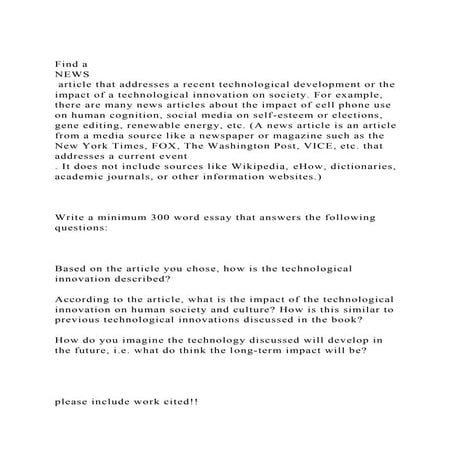 Find a
NEWS
article that addresses a recent technological development or the impact of a technological innovation on society. For example, there are many news articles about the impact of cell phone use on human cognition, social media on self-esteem or elections, gene editing, renewable energy, etc. (A news article is an article from a media source like a newspaper or magazine such as the New York Times, FOX, The Washington Post, VICE, etc. that addresses a current event
. It does not include sources like Wikipedia, eHow, dictionaries, academic journals, or other information websites.)

Write a minimum 300 word essay that answers the following questions:

Based on the article you chose, how is the technological innovation described?

According to the article, what is the impact of the technological innovation on human society and culture? How is this similar to previous technological innovations discussed in the book?

How do you imagine the technology discussed will develop in the future, i.e. what do think the long-term impact will be?

please include work cited!!